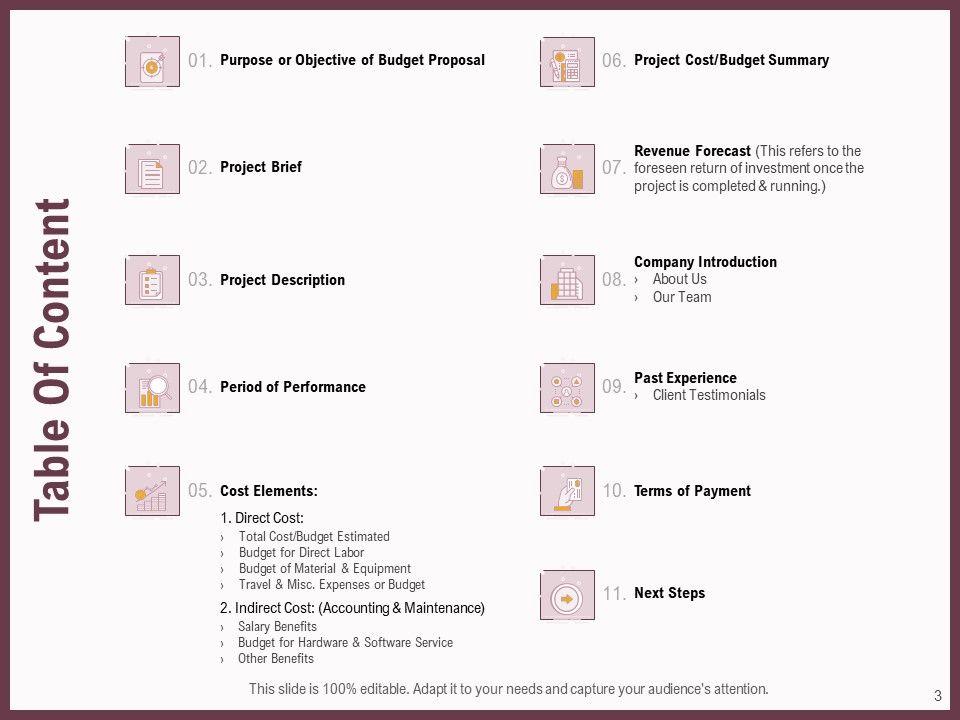 Table Of Content

01. Purpose or Objective of Budget Proposal

02. Project Brief

03. Project Description

04. Period of Performance

05. Cost Elements:

1. Direct Cost:
› Total Cost/Budget Estimated
› Budget for Direct Labor
› Budget of Material & Equipment
› Travel & Misc. Expenses or Budget

2. Indirect Cost: (Accounting & Maintenance)
› Salary Benefits
› Budget for Hardware & Software Service
› Other Benefits

06. Project Cost/Budget Summary

07. Revenue Forecast (This refers to the foreseen return of investment once the project is completed & running.)

08. Company Introduction
› About Us
› Our Team

09. Past Experience
› Client Testimonials

10. Terms of Payment

11. Next Steps

This slide is 100% editable. Adapt it to your needs and capture your audience's attention.

3